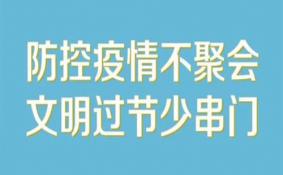 防控疫情不聚会
文明过节少串门